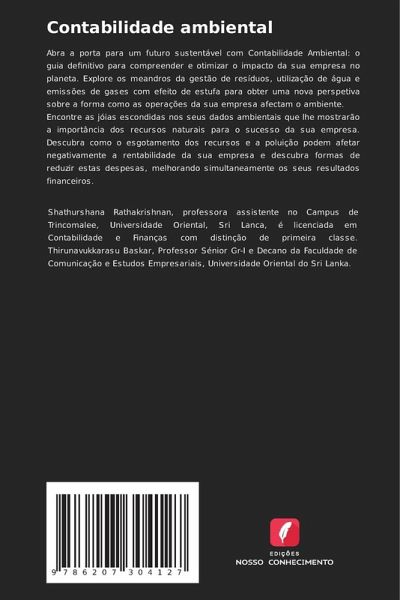 Contabilidade ambiental

Abra a porta para um futuro sustentável com Contabilidade Ambiental: o guia definitivo para compreender e otimizar o impacto da sua empresa no planeta. Explore os meandros da gestão de resíduos, utilização de água e emissões de gases com efeito de estufa para obter uma nova perspetiva sobre a forma como as operações da sua empresa afectam o ambiente. Encontre as jóias escondidas nos seus dados ambientais que lhe mostrarão a importância dos recursos naturais para o sucesso da sua empresa. Descubra como o esgotamento dos recursos e a poluição podem afetar negativamente a rentabilidade da sua empresa e descubra formas de reduzir estas despesas, melhorando simultaneamente os seus resultados financeiros.

Shathurshana Rathakrishnan, professora assistente no Campus de Trincomalee, Universidade Oriental, Sri Lanca, é licenciada em Contabilidade e Finanças com distinção de primeira classe. Thirunavukkarasu Baskar, Professor Sénior Gr-I e Decano da Faculdade de Comunicação e Estudos Empresariais, Universidade Oriental do Sri Lanka.

9 786207 304127

EDIÇÕES
NOSSO CONHECIMENTO